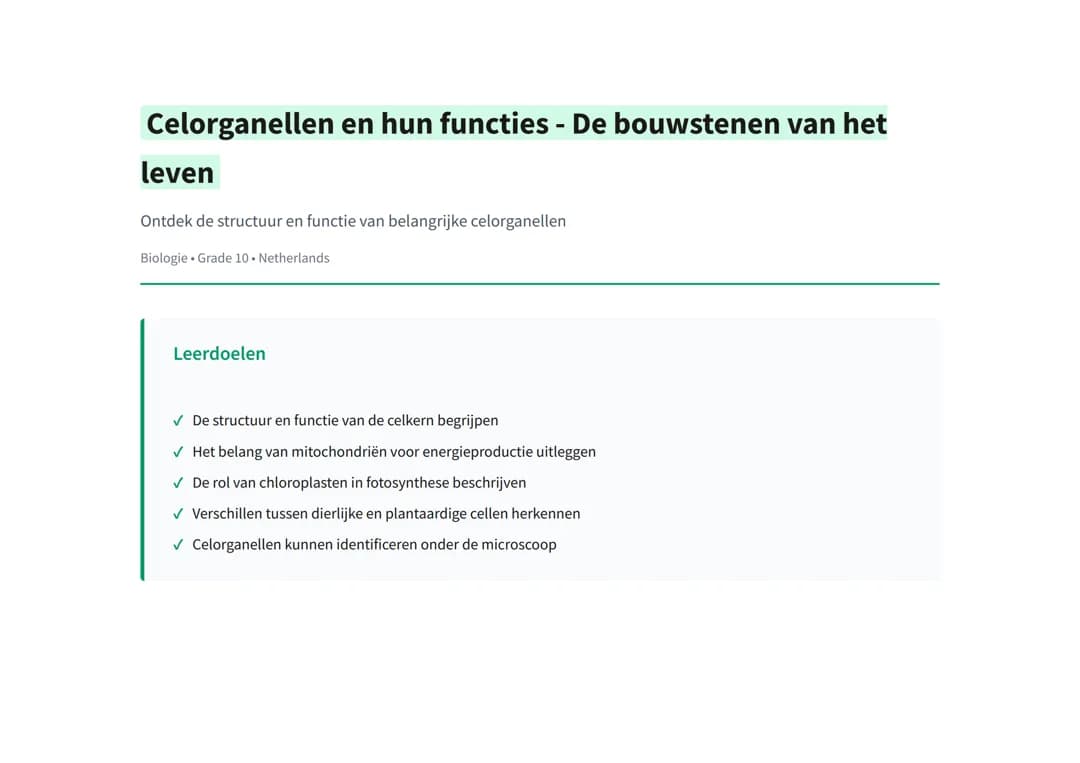 Celorganellen en hun functies - De bouwstenen van het leven

Ontdek de structuur en functie van belangrijke celorganellen

Biologie • Grade 10 • Netherlands

Leerdoelen

✓ De structuur en functie van de celkern begrijpen
✓ Het belang van mitochondriën voor energieproductie uitleggen
✓ De rol van chloroplasten in fotosynthese beschrijven
✓ Verschillen tussen dierlijke en plantaardige cellen herkennen
✓ Celorganellen kunnen identificeren onder de microscoop